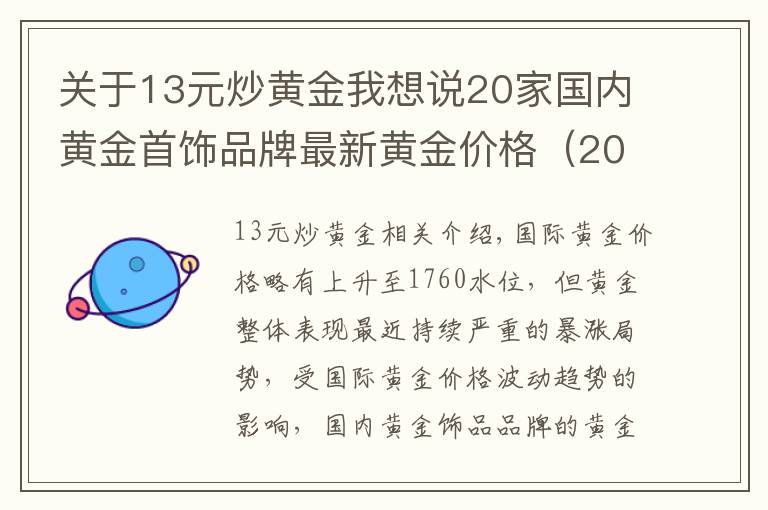 关于13元炒黄金我想说20家国内黄金首饰品牌最新黄金价格（20

13元炒黄金相关介绍，国际黄金价格略有上升至1760水位，但黄金整体表现最近持续严重的暴涨局势，受国际黄金价格波动趋势的影响，国内黄金饰品品牌的黄金